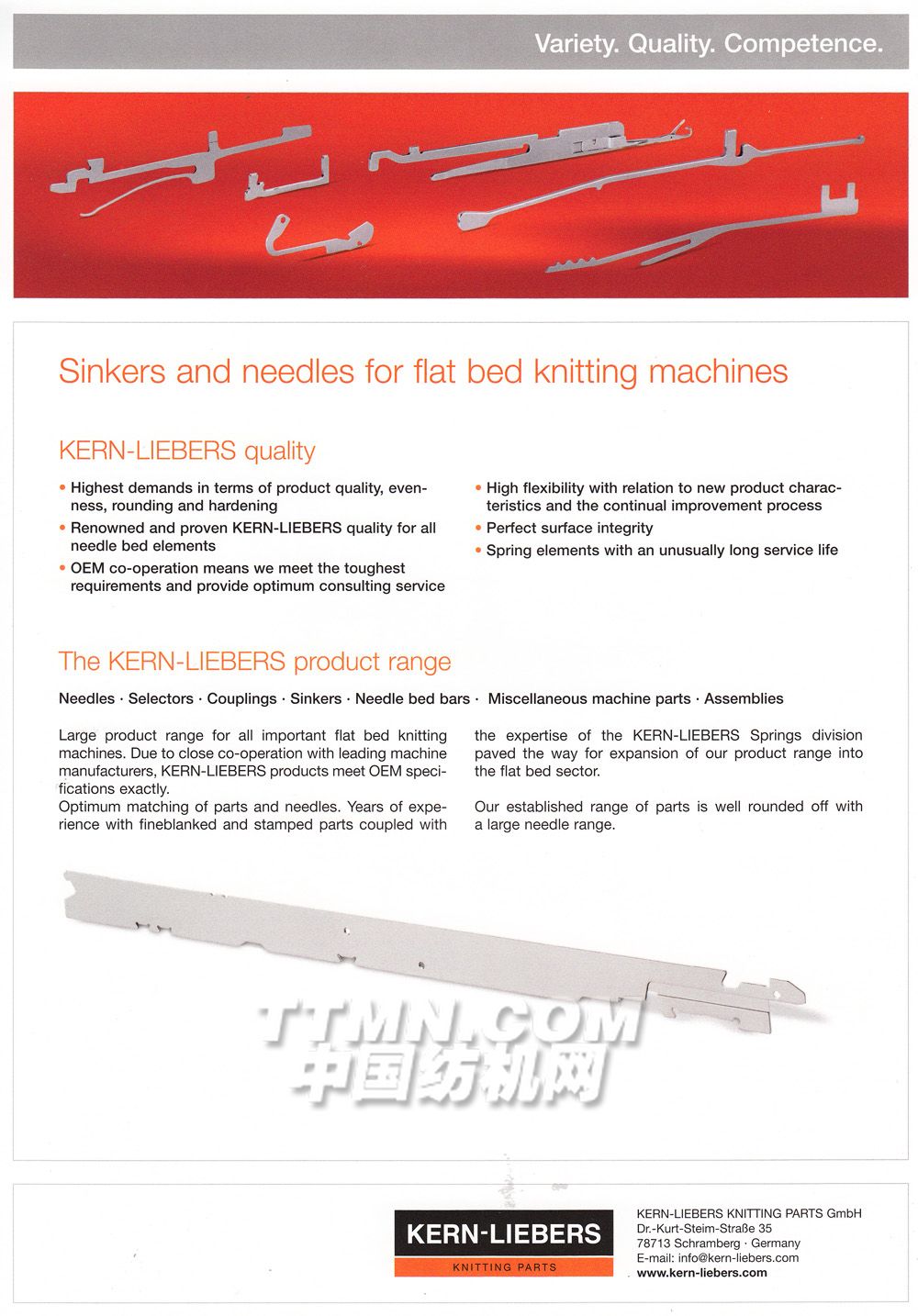 Variety. Quality. Competence.

Sinkers and needles for flat bed knitting machines

KERN-LIEBERS quality

• Highest demands in terms of product quality, evenness, rounding and hardening
• Renowned and proven KERN-LIEBERS quality for all needle bed elements
• OEM co-operation means we meet the toughest requirements and provide optimum consulting service

• High flexibility with relation to new product characteristics and the continual improvement process
• Perfect surface integrity
• Spring elements with an unusually long service life

The KERN-LIEBERS product range

Needles · Selectors · Couplings · Sinkers · Needle bed bars · Miscellaneous machine parts · Assemblies

Large product range for all important flat bed knitting machines. Due to close co-operation with leading machine manufacturers, KERN-LIEBERS products meet OEM specifications exactly.
Optimum matching of parts and needles. Years of experience with fineblanked and stamped parts coupled with the expertise of the KERN-LIEBERS Springs division paved the way for expansion of our product range into the flat bed sector.

Our established range of parts is well rounded off with a large needle range.

TTMN.COM
中国纺机网

KERN-LIEBERS
KNITTING PARTS

KERN-LIEBERS KNITTING PARTS GmbH
Dr.-Kurt-Steim-Straße 35
78713 Schramberg · Germany
E-mail: info@kern-liebers.com
www.kern-liebers.com